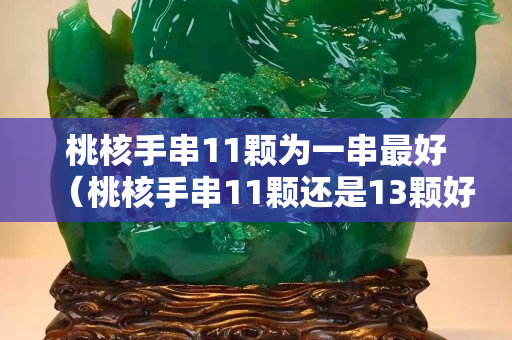 桃核手串11颗为一串最好（桃核手串11颗还是13颗好